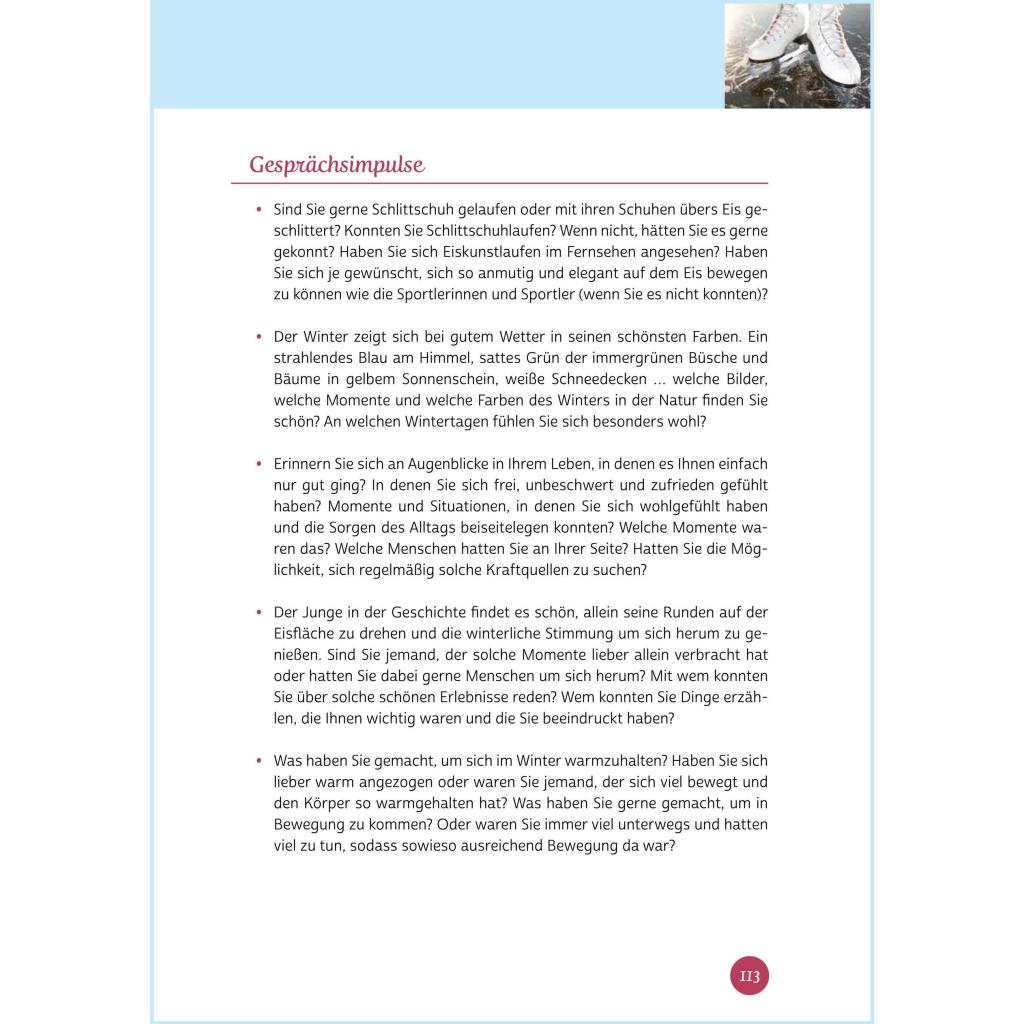 Gesprächsimpulse

• Sind Sie gerne Schlittschuh gelaufen oder mit ihren Schuhen übers Eis geschlittert? Konnten Sie Schlittschuhlaufen? Wenn nicht, hätten Sie es gerne gekonnt? Haben Sie sich Eiskunstlaufen im Fernsehen angesehen? Haben Sie sich je gewünscht, sich so anmutig und elegant auf dem Eis bewegen zu können wie die Sportlerinnen und Sportler (wenn Sie es nicht konnten)?

• Der Winter zeigt sich bei gutem Wetter in seinen schönsten Farben. Ein strahlendes Blau am Himmel, sattes Grün der immergrünen Büsche und Bäume in gelbem Sonnenschein, weiße Schneedecken ... welche Bilder, welche Momente und welche Farben des Winters in der Natur finden Sie schön? An welchen Wintertagen fühlen Sie sich besonders wohl?

• Erinnern Sie sich an Augenblicke in Ihrem Leben, in denen es Ihnen einfach nur gut ging? In denen Sie sich frei, unbeschwert und zufrieden gefühlt haben? Momente und Situationen, in denen Sie sich wohlgefühlt haben und die Sorgen des Alltags beiseitelegen konnten? Welche Momente waren das? Welche Menschen hatten Sie an Ihrer Seite? Hatten Sie die Möglichkeit, sich regelmäßig solche Kraftquellen zu suchen?

• Der Junge in der Geschichte findet es schön, allein seine Runden auf der Eisfläche zu drehen und die winterliche Stimmung um sich herum zu genießen. Sind Sie jemand, der solche Momente lieber allein verbracht hat oder hatten Sie dabei gerne Menschen um sich herum? Mit wem konnten Sie über solche schönen Erlebnisse reden? Wem konnten Sie Dinge erzählen, die Ihnen wichtig waren und die Sie beeindruckt haben?

• Was haben Sie gemacht, um sich im Winter warmzuhalten? Haben Sie sich lieber warm angezogen oder waren Sie jemand, der sich viel bewegt und den Körper so warmgehalten hat? Was haben Sie gerne gemacht, um in Bewegung zu kommen? Oder waren Sie immer viel unterwegs und hatten viel zu tun, sodass sowieso ausreichend Bewegung da war?

113